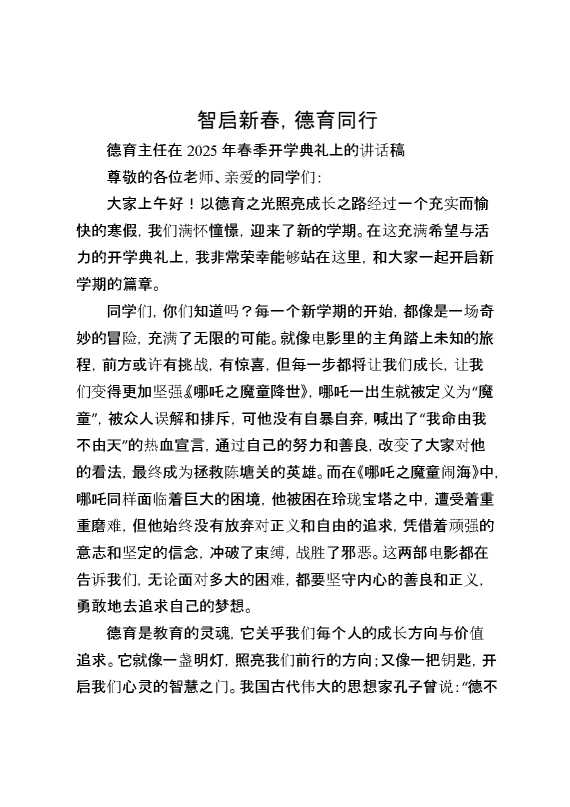 智启新春，德育同行

德育主任在 2025 年春季开学典礼上的讲话稿

尊敬的各位老师、亲爱的同学们：

大家上午好！以德育之光照亮成长之路经过一个充实而愉快的寒假，我们满怀憧憬，迎来了新的学期。在这充满希望与活力的开学典礼上，我非常荣幸能够站在这里，和大家一起开启新学期的篇章。

同学们，你们知道吗？每一个新学期的开始，都像是一场奇妙的冒险，充满了无限的可能。就像电影里的主角踏上未知的旅程，前方或许有挑战，有惊喜，但每一步都将让我们成长，让我们变得更加坚强《哪吒之魔童降世》，哪吒一出生就被定义为“魔童”，被众人误解和排斥，可他没有自暴自弃，喊出了“我命由我不由天”的热血宣言，通过自己的努力和善良，改变了大家对他的看法，最终成为拯救陈塘关的英雄。而在《哪吒之魔童闹海》中，哪吒同样面临着巨大的困境，他被困在玲珑宝塔之中，遭受着重重磨难，但他始终没有放弃对正义和自由的追求，凭借着顽强的意志和坚定的信念，冲破了束缚，战胜了邪恶。这两部电影都在告诉我们，无论面对多大的困难，都要坚守内心的善良和正义，勇敢地去追求自己的梦想。

德育是教育的灵魂，它关乎我们每个人的成长方向与价值追求。它就像一盏明灯，照亮我们前行的方向；又像一把钥匙，开启我们心灵的智慧之门。我国古代伟大的思想家孔子曾说：“德不